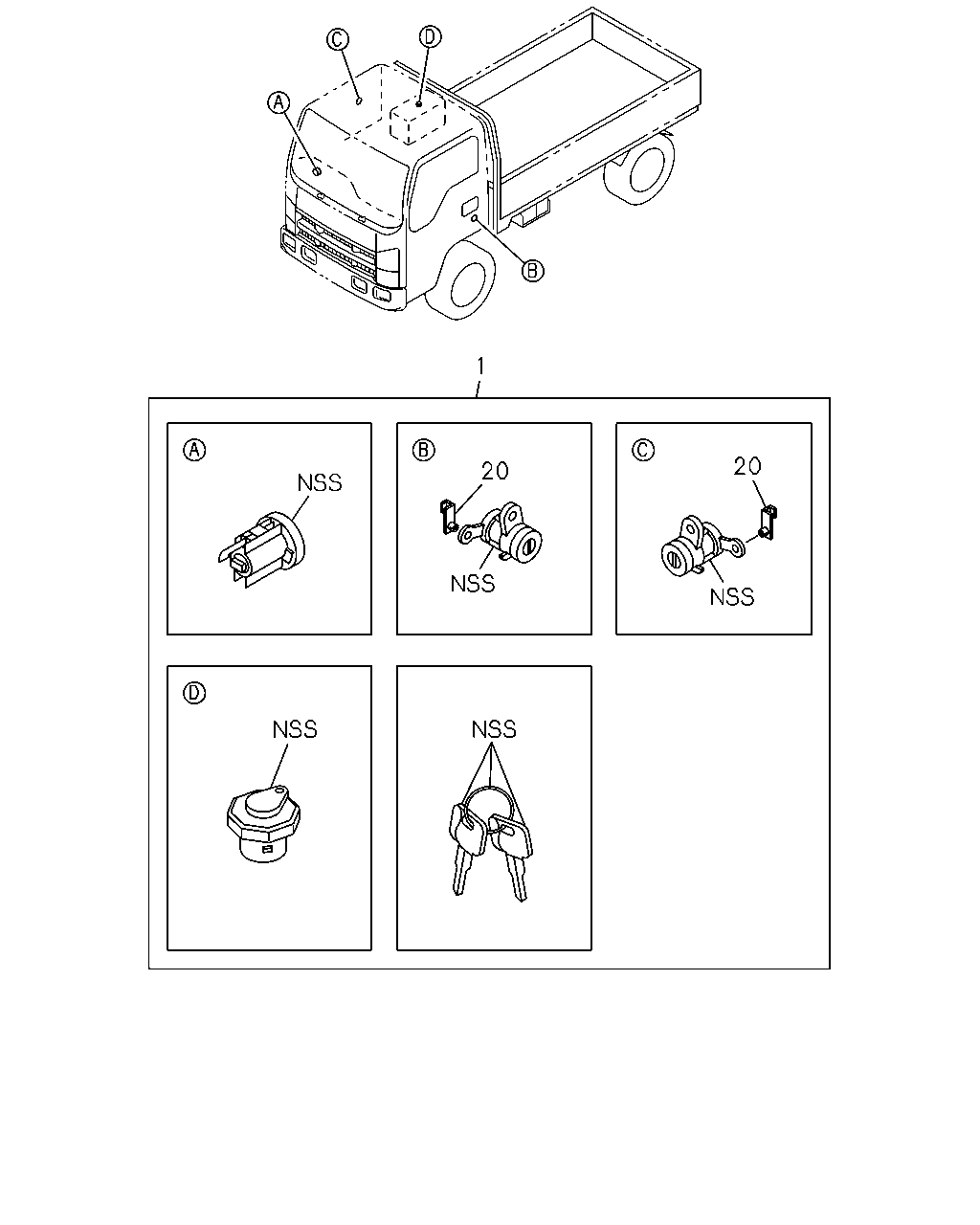 C
D
A
B

1

A
NSS

B
20
NSS

C
20
NSS

D
NSS

NSS